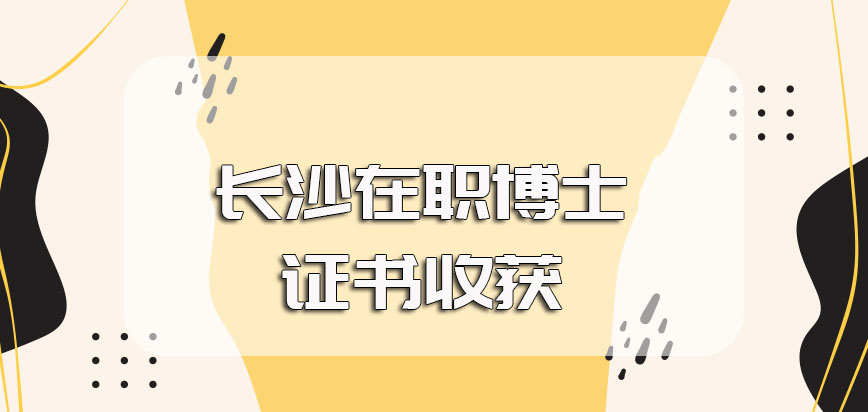 长沙在职博士
证书收获